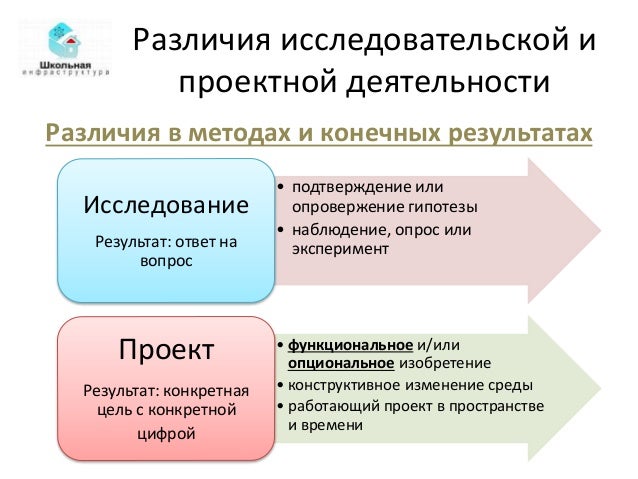 Школьная инфраструктура

Различия исследовательской и проектной деятельности

Различия в методах и конечных результатах

Исследование

Результат: ответ на вопрос

• подтверждение или опровержение гипотезы
• наблюдение, опрос или эксперимент

Проект

Результат: конкретная цель с конкретной цифрой

• функциональное и/или опциональное изобретение
• конструктивное изменение среды
• работающий проект в пространстве и времени